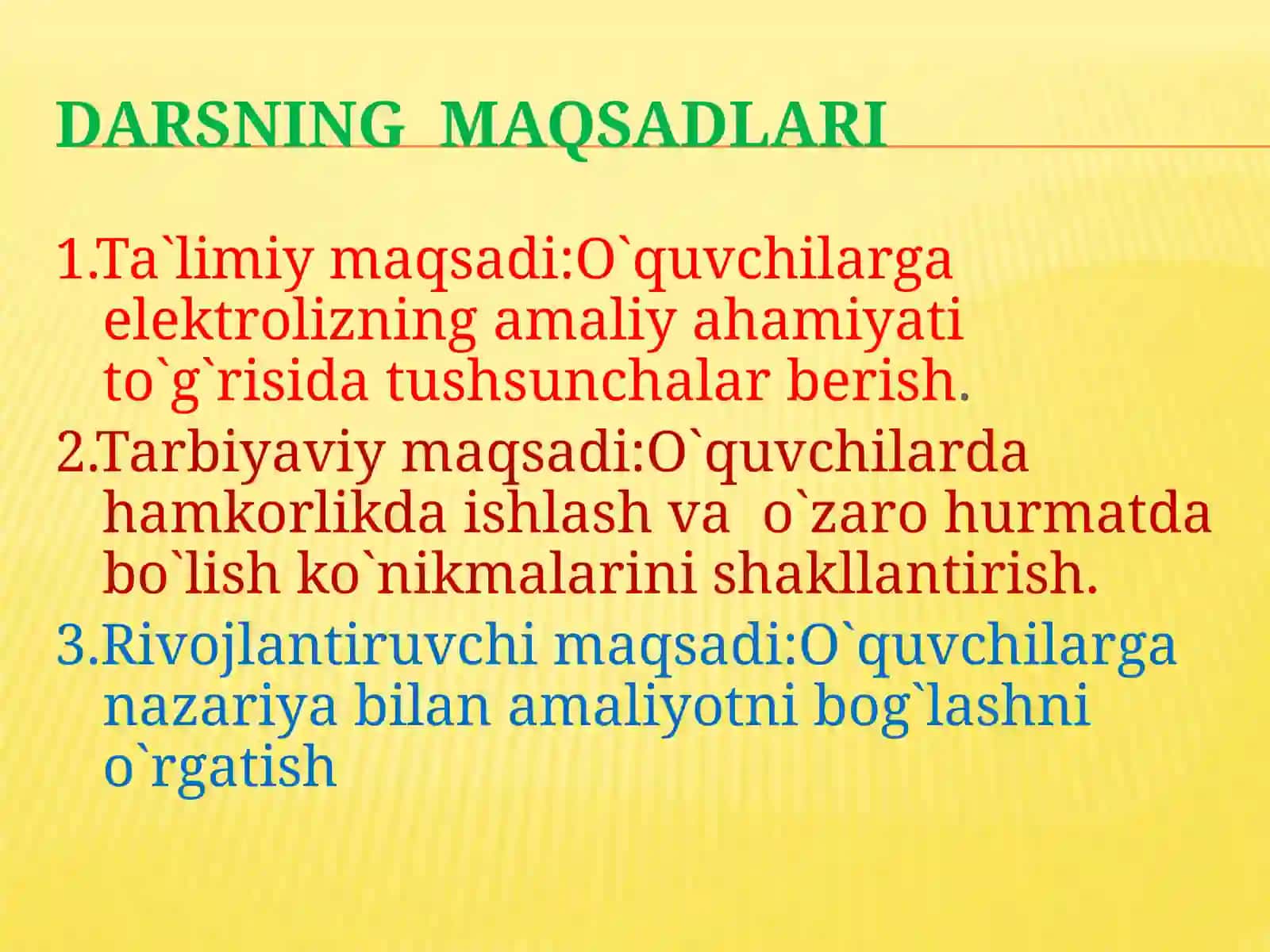 DARSNING MAQSADLARI

1.Ta`limiy maqsadi:O`quvchilarga elektrolizning amaliy ahamiyati to`g`risida tushsunchalar berish.

2.Tarbiyaviy maqsadi:O`quvchilarda hamkorlikda ishlash va o`zaro hurmatda bo`lish ko`nikmalarini shakllantirish.

3.Rivojlantiruvchi maqsadi:O`quvchilarga nazariya bilan amaliyotni bog`lashni o`rgatish